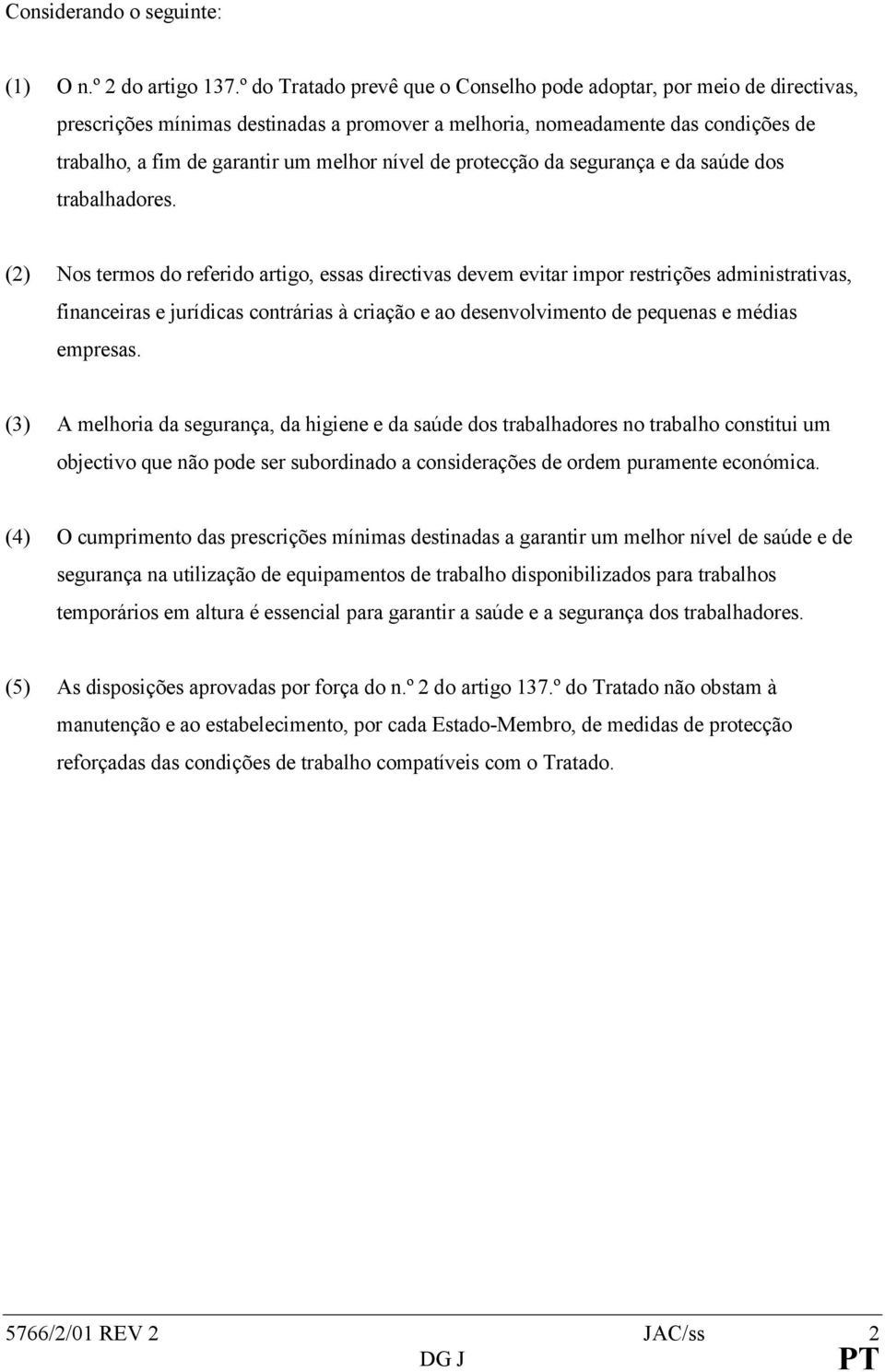 Considerando o seguinte:

(1) O n.º 2 do artigo 137.º do Tratado prevê que o Conselho pode adoptar, por meio de directivas, prescrições mínimas destinadas a promover a melhoria, nomeadamente das condições de trabalho, a fim de garantir um melhor nível de protecção da segurança e da saúde dos trabalhadores.

(2) Nos termos do referido artigo, essas directivas devem evitar impor restrições administrativas, financeiras e jurídicas contrárias à criação e ao desenvolvimento de pequenas e médias empresas.

(3) A melhoria da segurança, da higiene e da saúde dos trabalhadores no trabalho constitui um objectivo que não pode ser subordinado a considerações de ordem puramente económica.

(4) O cumprimento das prescrições mínimas destinadas a garantir um melhor nível de saúde e de segurança na utilização de equipamentos de trabalho disponibilizados para trabalhos temporários em altura é essencial para garantir a saúde e a segurança dos trabalhadores.

(5) As disposições aprovadas por força do n.º 2 do artigo 137.º do Tratado não obstam à manutenção e ao estabelecimento, por cada Estado-Membro, de medidas de protecção reforçadas das condições de trabalho compatíveis com o Tratado.

5766/2/01 REV 2 JAC/ss 2
DG J PT